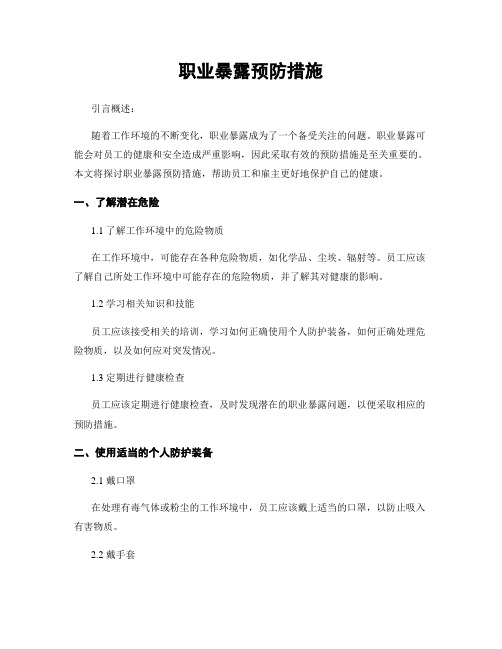 职业暴露预防措施

引言概述：

随着工作环境的不断变化，职业暴露成为了一个备受关注的问题。职业暴露可能会对员工的健康和安全造成严重影响，因此采取有效的预防措施是至关重要的。本文将探讨职业暴露预防措施，帮助员工和雇主更好地保护自己的健康。

一、了解潜在危险

1.1 了解工作环境中的危险物质

在工作环境中，可能存在各种危险物质，如化学品、尘埃、辐射等。员工应该了解自己所处工作环境中可能存在的危险物质，并了解其对健康的影响。

1.2 学习相关知识和技能

员工应该接受相关的培训，学习如何正确使用个人防护装备，如何正确处理危险物质，以及如何应对突发情况。

1.3 定期进行健康检查

员工应该定期进行健康检查，及时发现潜在的职业暴露问题，以便采取相应的预防措施。

二、使用适当的个人防护装备

2.1 戴口罩

在处理有毒气体或粉尘的工作环境中，员工应该戴上适当的口罩，以防止吸入有害物质。

2.2 戴手套